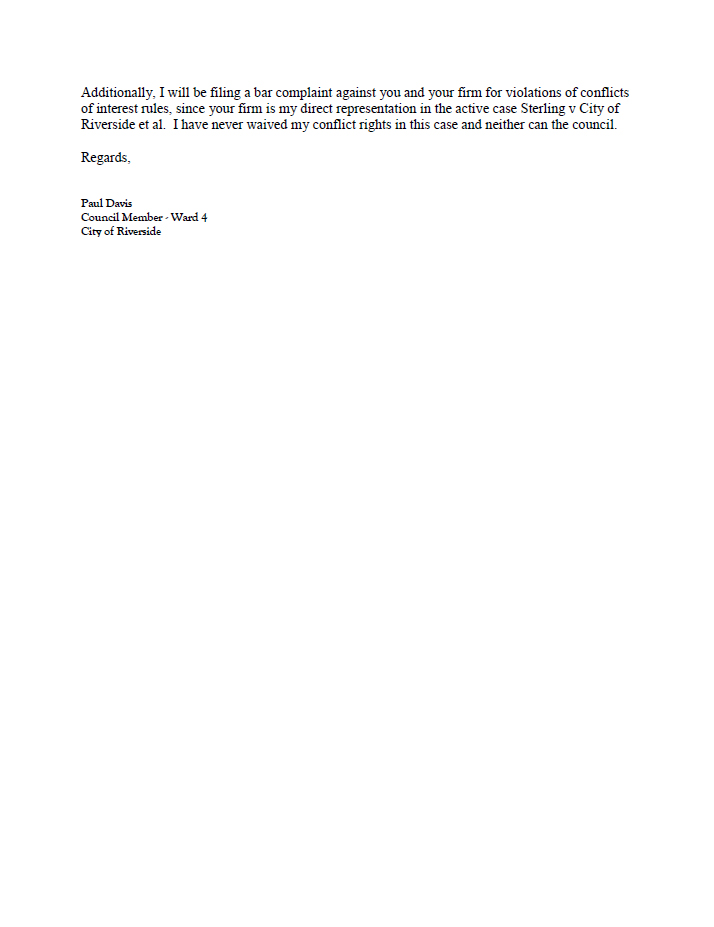 Additionally, I will be filing a bar complaint against you and your firm for violations of conflicts of interest rules, since your firm is my direct representation in the active case Sterling v City of Riverside et al. I have never waived my conflict rights in this case and neither can the council.

Regards,

Paul Davis
Council Member - Ward 4
City of Riverside